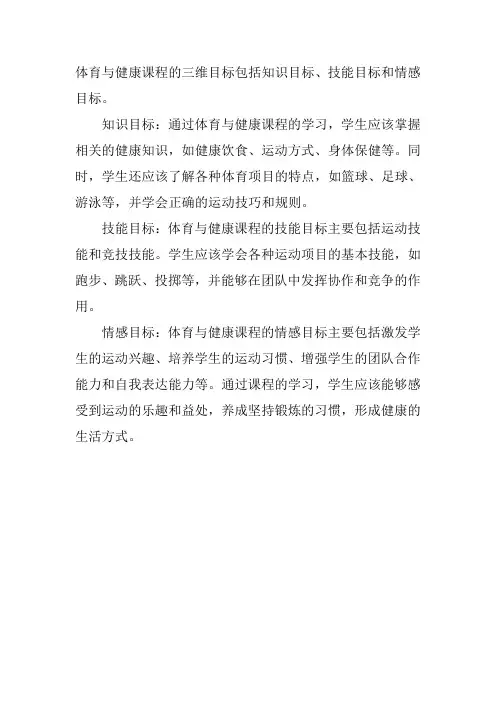 体育与健康课程的三维目标包括知识目标、技能目标和情感目标。

知识目标：通过体育与健康课程的学习，学生应该掌握相关的健康知识，如健康饮食、运动方式、身体保健等。同时，学生还应该了解各种体育项目的特点，如篮球、足球、游泳等，并学会正确的运动技巧和规则。

技能目标：体育与健康课程的技能目标主要包括运动技能和竞技技能。学生应该学会各种运动项目的基本技能，如跑步、跳跃、投掷等，并能够在团队中发挥协作和竞争的作用。

情感目标：体育与健康课程的情感目标主要包括激发学生的运动兴趣、培养学生的运动习惯、增强学生的团队合作能力和自我表达能力等。通过课程的学习，学生应该能够感受到运动的乐趣和益处，养成坚持锻炼的习惯，形成健康的生活方式。